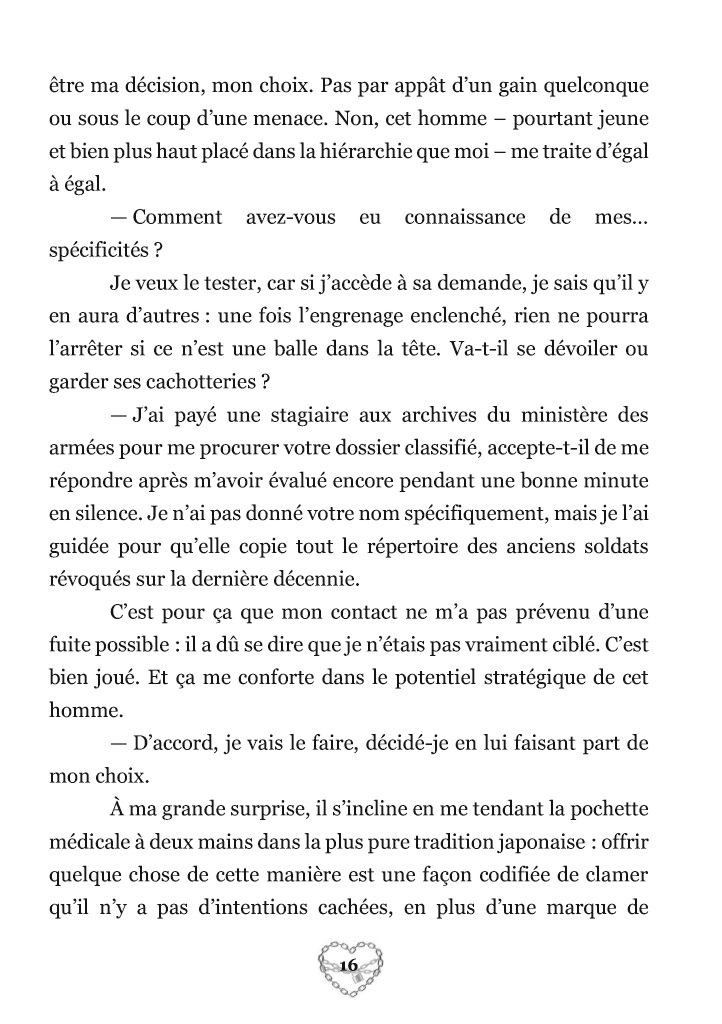 être ma décision, mon choix. Pas par appât d'un gain quelconque ou sous le coup d'une menace. Non, cet homme – pourtant jeune et bien plus haut placé dans la hiérarchie que moi – me traite d'égal à égal.

— Comment avez-vous eu connaissance de mes… spécificités ?

Je veux le tester, car si j'accède à sa demande, je sais qu'il y en aura d'autres : une fois l'engrenage enclenché, rien ne pourra l'arrêter si ce n'est une balle dans la tête. Va-t-il se dévoiler ou garder ses cachotteries ?

— J'ai payé une stagiaire aux archives du ministère des armées pour me procurer votre dossier classifié, accepte-t-il de me répondre après m'avoir évalué encore pendant une bonne minute en silence. Je n'ai pas donné votre nom spécifiquement, mais je l'ai guidée pour qu'elle copie tout le répertoire des anciens soldats révoqués sur la dernière décennie.

C'est pour ça que mon contact ne m'a pas prévenu d'une fuite possible : il a dû se dire que je n'étais pas vraiment ciblé. C'est bien joué. Et ça me conforte dans le potentiel stratégique de cet homme.

— D'accord, je vais le faire, décidé-je en lui faisant part de mon choix.

À ma grande surprise, il s'incline en me tendant la pochette médicale à deux mains dans la plus pure tradition japonaise : offrir quelque chose de cette manière est une façon codifiée de clamer qu'il n'y a pas d'intentions cachées, en plus d'une marque de

16